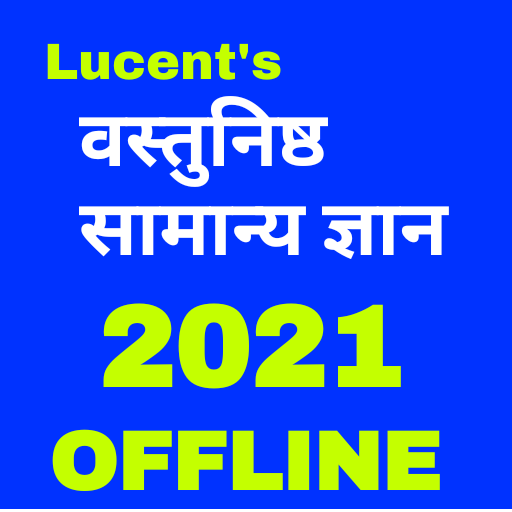 Lucent's
वस्तुनिष्ठ
सामान्य ज्ञान
2021
OFFLINE